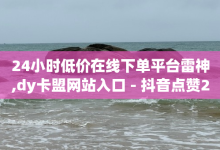 24小时低价在线下单平台雷神,dy卡盟网站入口 - 抖音点赞2